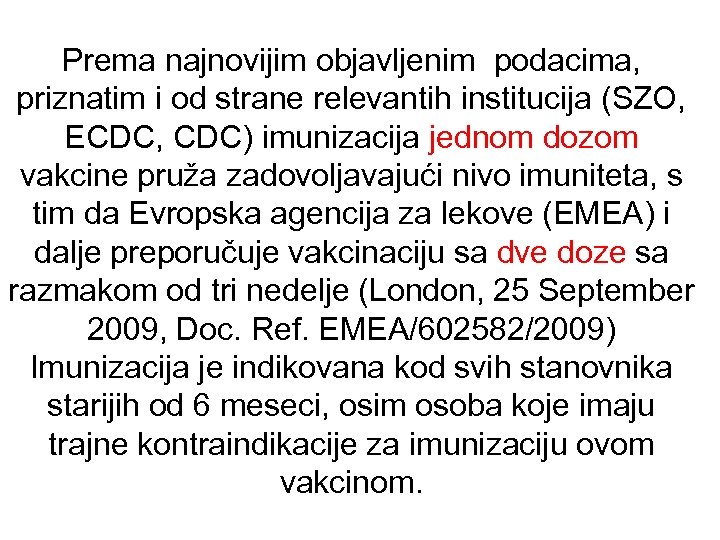 Prema najnovijim objavljenim  podacima, priznatim i od strane relevantih institucija (SZO, ECDC, CDC) imunizacija jednom dozom vakcine pruža zadovoljavajući nivo imuniteta, s tim da Evropska agencija za lekove (EMEA) i dalje preporučuje vakcinaciju sa dve doze sa razmakom od tri nedelje (London, 25 September 2009, Doc. Ref. EMEA/602582/2009)
Imunizacija je indikovana kod svih stanovnika starijih od 6 meseci, osim osoba koje imaju trajne kontraindikacije za imunizaciju ovom vakcinom.